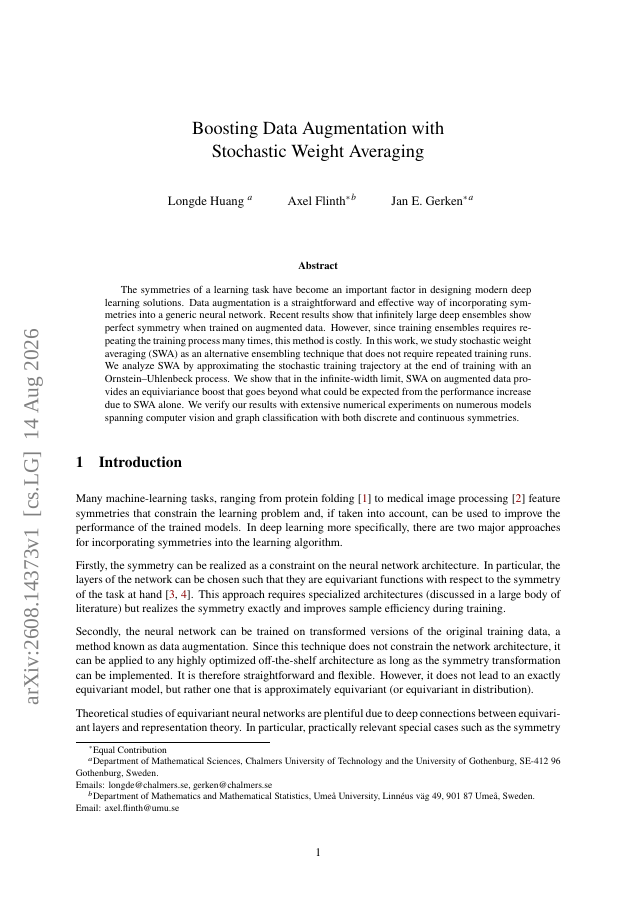 arXiv:2608.14373v1 [cs.LG] 14 Aug 2026

Boosting Data Augmentation with Stochastic Weight Averaging

Longde Huang $^{a}$ Axel Flinth$^{*b}$ Jan E. Gerken$^{*a}$

Abstract

The symmetries of a learning task have become an important factor in designing modern deep learning solutions. Data augmentation is a straightforward and effective way of incorporating symmetries into a generic neural network. Recent results show that infinitely large deep ensembles show perfect symmetry when trained on augmented data. However, since training ensembles requires repeating the training process many times, this method is costly. In this work, we study stochastic weight averaging (SWA) as an alternative ensembling technique that does not require repeated training runs. We analyze SWA by approximating the stochastic training trajectory at the end of training with an Ornstein–Uhlenbeck process. We show that in the infinite-width limit, SWA on augmented data provides an equiviariance boost that goes beyond what could be expected from the performance increase due to SWA alone. We verify our results with extensive numerical experiments on numerous models spanning computer vision and graph classification with both discrete and continuous symmetries.

1 Introduction

Many machine-learning tasks, ranging from protein folding [1] to medical image processing [2] feature symmetries that constrain the learning problem and, if taken into account, can be used to improve the performance of the trained models. In deep learning more specifically, there are two major approaches for incorporating symmetries into the learning algorithm.

Firstly, the symmetry can be realized as a constraint on the neural network architecture. In particular, the layers of the network can be chosen such that they are equivariant functions with respect to the symmetry of the task at hand [3, 4]. This approach requires specialized architectures (discussed in a large body of literature) but realizes the symmetry exactly and improves sample efficiency during training.

Secondly, the neural network can be trained on transformed versions of the original training data, a method known as data augmentation. Since this technique does not constrain the network architecture, it can be applied to any highly optimized off-the-shelf architecture as long as the symmetry transformation can be implemented. It is therefore straightforward and flexible. However, it does not lead to an exactly equivariant model, but rather one that is approximately equivariant (or equivariant in distribution).

Theoretical studies of equivariant neural networks are plentiful due to deep connections between equivariant layers and representation theory. In particular, practically relevant special cases such as the symmetry

$^{*}$Equal Contribution
$^{a}$Department of Mathematical Sciences, Chalmers University of Technology and the University of Gothenburg, SE-412 96 Gothenburg, Sweden.
Emails: longde@chalmers.se, gerken@chalmers.se
$^{b}$Department of Mathematics and Mathematical Statistics, Umeå University, Linnéus väg 49, 901 87 Umeå, Sweden.
Email: axel.flinth@umu.se

1